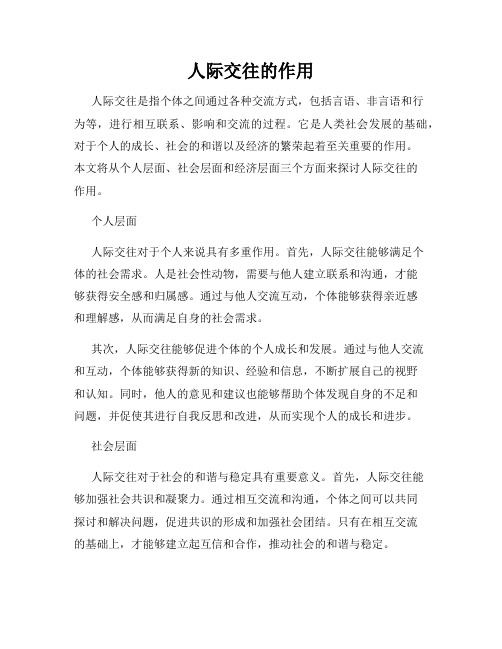 人际交往的作用

人际交往是指个体之间通过各种交流方式，包括言语、非言语和行为等，进行相互联系、影响和交流的过程。它是人类社会发展的基础，对于个人的成长、社会的和谐以及经济的繁荣起着至关重要的作用。本文将从个人层面、社会层面和经济层面三个方面来探讨人际交往的作用。

个人层面

人际交往对于个人来说具有多重作用。首先，人际交往能够满足个体的社会需求。人是社会性动物，需要与他人建立联系和沟通，才能够获得安全感和归属感。通过与他人交流互动，个体能够获得亲近感和理解感，从而满足自身的社会需求。

其次，人际交往能够促进个体的个人成长和发展。通过与他人交流和互动，个体能够获得新的知识、经验和信息，不断扩展自己的视野和认知。同时，他人的意见和建议也能够帮助个体发现自身的不足和问题，并促使其进行自我反思和改进，从而实现个人的成长和进步。

社会层面

人际交往对于社会的和谐与稳定具有重要意义。首先，人际交往能够加强社会共识和凝聚力。通过相互交流和沟通，个体之间可以共同探讨和解决问题，促进共识的形成和加强社会团结。只有在相互交流的基础上，才能够建立起互信和合作，推动社会的和谐与稳定。